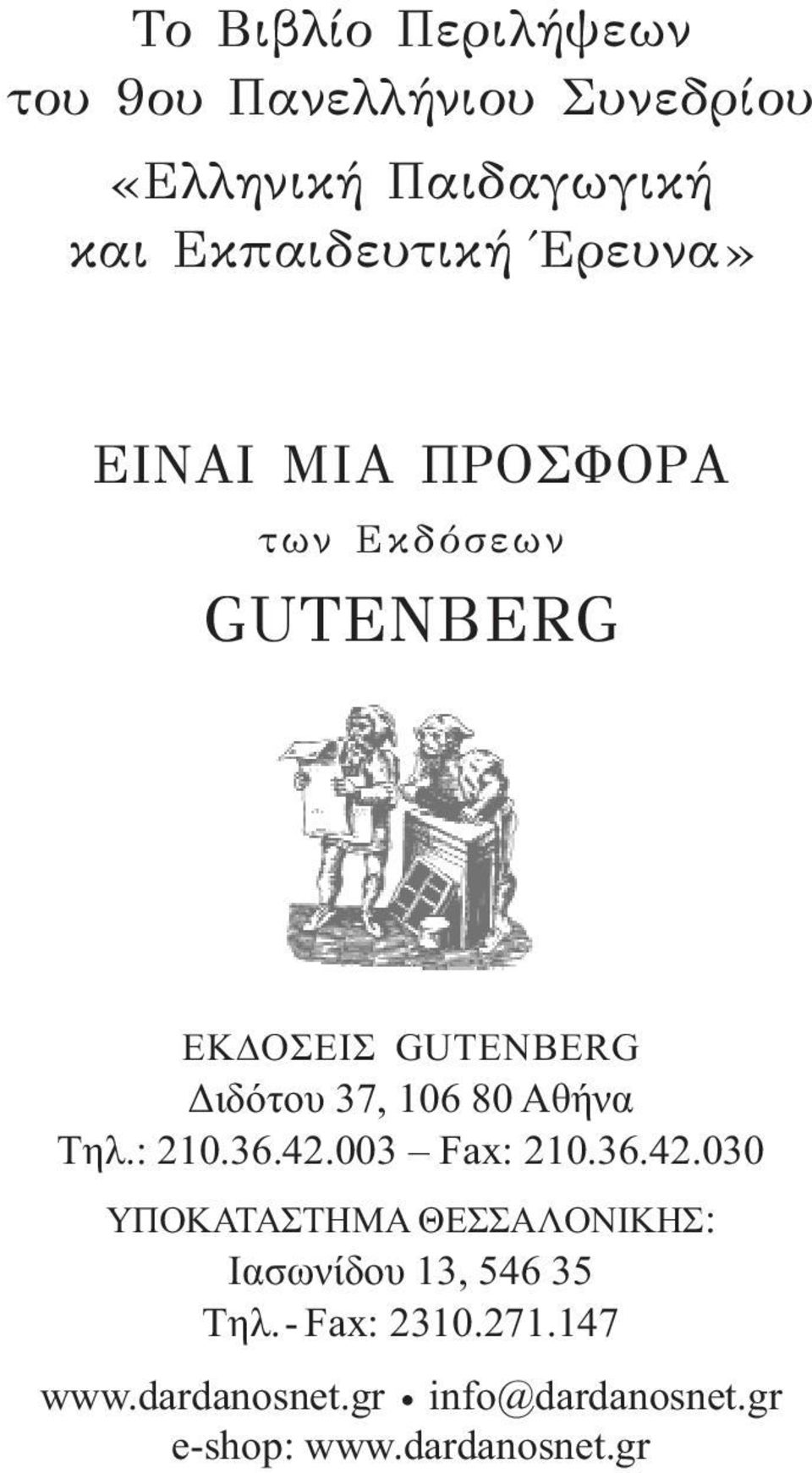 Το Βιβλίο Περιλήψεων του 9ου Πανελλήνιου Συνεδρίου «Ελληνική Παιδαγωγική και Εκπαιδευτική Έρευνα»

ΕΙΝΑΙ ΜΙΑ ΠΡΟΣΦΟΡΑ
των Εκδόσεων
GUTENBERG

ΕΚΔΟΣΕΙΣ GUTENBERG
Διδότου 37, 106 80 Αθήνα
Τηλ.: 210.36.42.003 – Fax: 210.36.42.030

ΥΠΟΚΑΤΑΣΤΗΜΑ ΘΕΣΣΑΛΟΝΙΚΗΣ:
Ιασωνίδου 13, 546 35
Τηλ. - Fax: 2310.271.147

www.dardanosnet.gr • info@dardanosnet.gr
e-shop: www.dardanosnet.gr